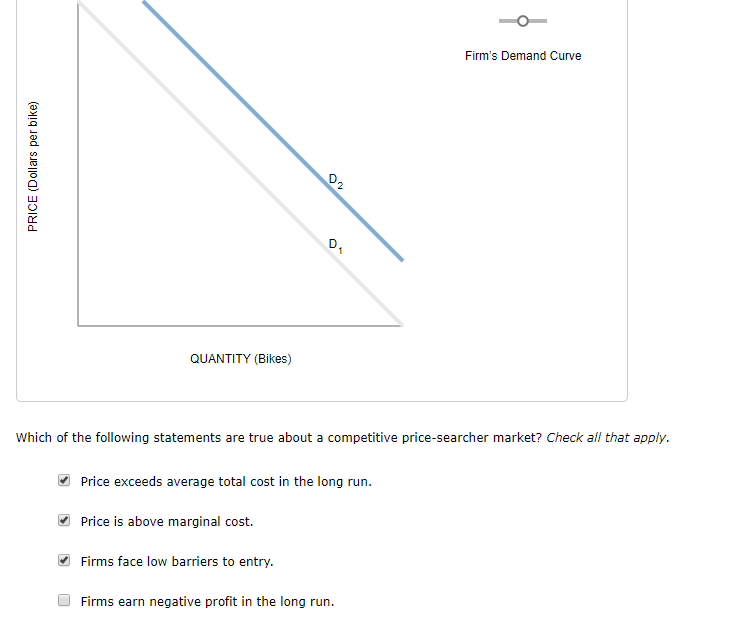 Firm's Demand Curve

PRICE (Dollars per bike)

$D_2$

$D_1$

QUANTITY (Bikes)

Which of the following statements are true about a competitive price-searcher market? Check all that apply.

Price exceeds average total cost in the long run.

Price is above marginal cost.

Firms face low barriers to entry.

Firms earn negative profit in the long run.